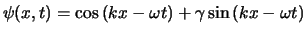 $\psi(x,t) = \cos(kx - \omega t) + \gamma \sin(kx - \omega t)$